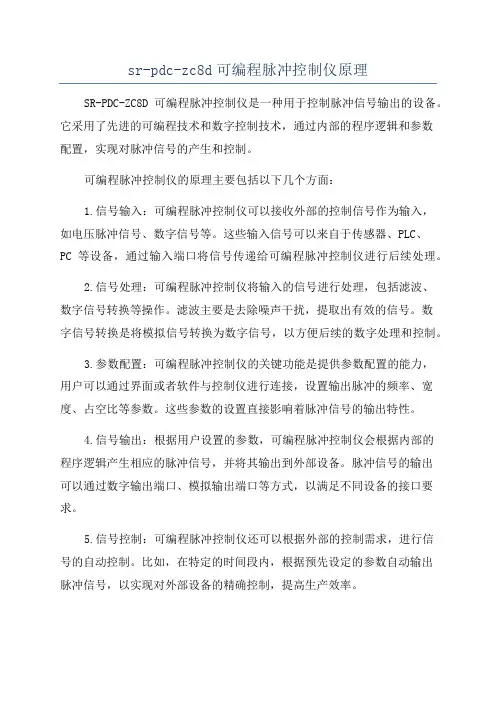 sr-pdc-zc8d 可编程脉冲控制仪原理

SR-PDC-ZC8D 可编程脉冲控制仪是一种用于控制脉冲信号输出的设备。它采用了先进的可编程技术和数字控制技术，通过内部的程序逻辑和参数配置，实现对脉冲信号的产生和控制。

可编程脉冲控制仪的原理主要包括以下几个方面：

1.信号输入：可编程脉冲控制仪可以接收外部的控制信号作为输入，如电压脉冲信号、数字信号等。这些输入信号可以来自于传感器、PLC、PC 等设备，通过输入端口将信号传递给可编程脉冲控制仪进行后续处理。

2.信号处理：可编程脉冲控制仪将输入的信号进行处理，包括滤波、数字信号转换等操作。滤波主要是去除噪声干扰，提取出有效的信号。数字信号转换是将模拟信号转换为数字信号，以方便后续的数字处理和控制。

3.参数配置：可编程脉冲控制仪的关键功能是提供参数配置的能力，用户可以通过界面或者软件与控制仪进行连接，设置输出脉冲的频率、宽度、占空比等参数。这些参数的设置直接影响着脉冲信号的输出特性。

4.信号输出：根据用户设置的参数，可编程脉冲控制仪会根据内部的程序逻辑产生相应的脉冲信号，并将其输出到外部设备。脉冲信号的输出可以通过数字输出端口、模拟输出端口等方式，以满足不同设备的接口要求。

5.信号控制：可编程脉冲控制仪还可以根据外部的控制需求，进行信号的自动控制。比如，在特定的时间段内，根据预先设定的参数自动输出脉冲信号，以实现对外部设备的精确控制，提高生产效率。